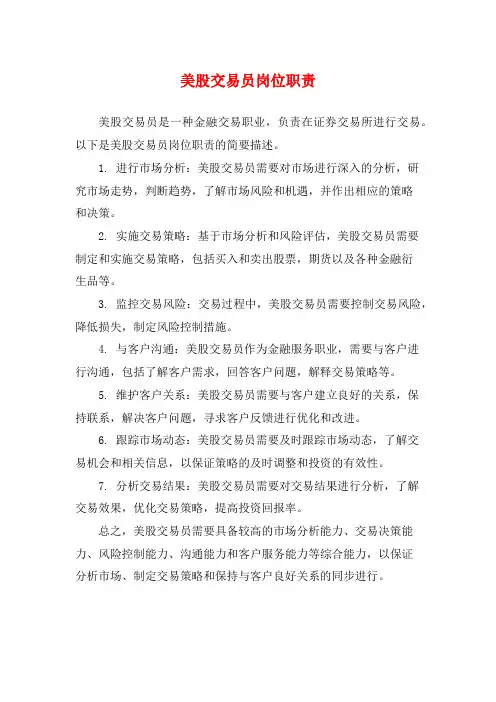 美股交易员岗位职责

美股交易员是一种金融交易职业，负责在证券交易所进行交易。以下是美股交易员岗位职责的简要描述。

1. 进行市场分析：美股交易员需要对市场进行深入的分析，研究市场走势，判断趋势，了解市场风险和机遇，并作出相应的策略和决策。

2. 实施交易策略：基于市场分析和风险评估，美股交易员需要制定和实施交易策略，包括买入和卖出股票，期货以及各种金融衍生品等。

3. 监控交易风险：交易过程中，美股交易员需要控制交易风险，降低损失，制定风险控制措施。

4. 与客户沟通：美股交易员作为金融服务职业，需要与客户进行沟通，包括了解客户需求，回答客户问题，解释交易策略等。

5. 维护客户关系：美股交易员需要与客户建立良好的关系，保持联系，解决客户问题，寻求客户反馈进行优化和改进。

6. 跟踪市场动态：美股交易员需要及时跟踪市场动态，了解交易机会和相关信息，以保证策略的及时调整和投资的有效性。

7. 分析交易结果：美股交易员需要对交易结果进行分析，了解交易效果，优化交易策略，提高投资回报率。

总之，美股交易员需要具备较高的市场分析能力、交易决策能力、风险控制能力、沟通能力和客户服务能力等综合能力，以保证分析市场、制定交易策略和保持与客户良好关系的同步进行。